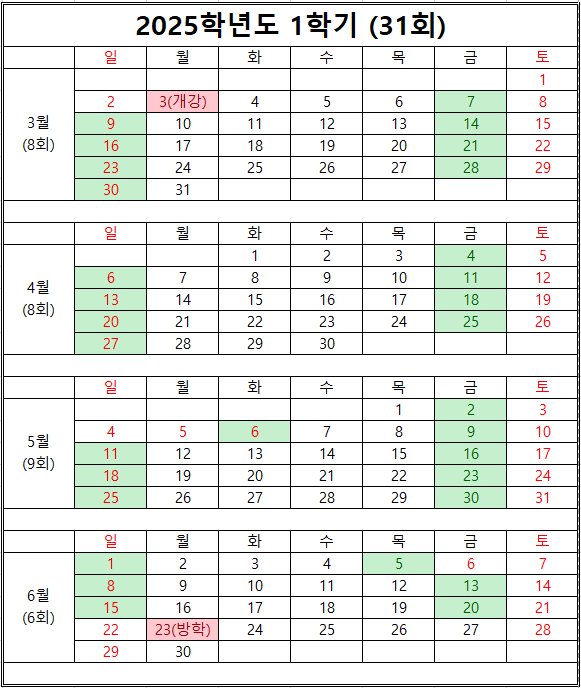 2025학년도 1학기 (31회)

| | 일 | 월 | 화 | 수 | 목 | 금 | 토 |
|---|---|---|---|---|---|---|---|
| 3월 (8회) | | | | | | | 1 |
| | 2 | 3(개강) | 4 | 5 | 6 | 7 | 8 |
| | 9 | 10 | 11 | 12 | 13 | 14 | 15 |
| | 16 | 17 | 18 | 19 | 20 | 21 | 22 |
| | 23 | 24 | 25 | 26 | 27 | 28 | 29 |
| | 30 | 31 | | | | | |

| | 일 | 월 | 화 | 수 | 목 | 금 | 토 |
|---|---|---|---|---|---|---|---|
| 4월 (8회) | | | 1 | 2 | 3 | 4 | 5 |
| | 6 | 7 | 8 | 9 | 10 | 11 | 12 |
| | 13 | 14 | 15 | 16 | 17 | 18 | 19 |
| | 20 | 21 | 22 | 23 | 24 | 25 | 26 |
| | 27 | 28 | 29 | 30 | | | |

| | 일 | 월 | 화 | 수 | 목 | 금 | 토 |
|---|---|---|---|---|---|---|---|
| 5월 (9회) | | | | | 1 | 2 | 3 |
| | 4 | 5 | 6 | 7 | 8 | 9 | 10 |
| | 11 | 12 | 13 | 14 | 15 | 16 | 17 |
| | 18 | 19 | 20 | 21 | 22 | 23 | 24 |
| | 25 | 26 | 27 | 28 | 29 | 30 | 31 |

| | 일 | 월 | 화 | 수 | 목 | 금 | 토 |
|---|---|---|---|---|---|---|---|
| 6월 (6회) | 1 | 2 | 3 | 4 | 5 | 6 | 7 |
| | 8 | 9 | 10 | 11 | 12 | 13 | 14 |
| | 15 | 16 | 17 | 18 | 19 | 20 | 21 |
| | 22 | 23(방학) | 24 | 25 | 26 | 27 | 28 |
| | 29 | 30 | | | | | |